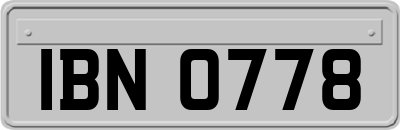 IBN 0778